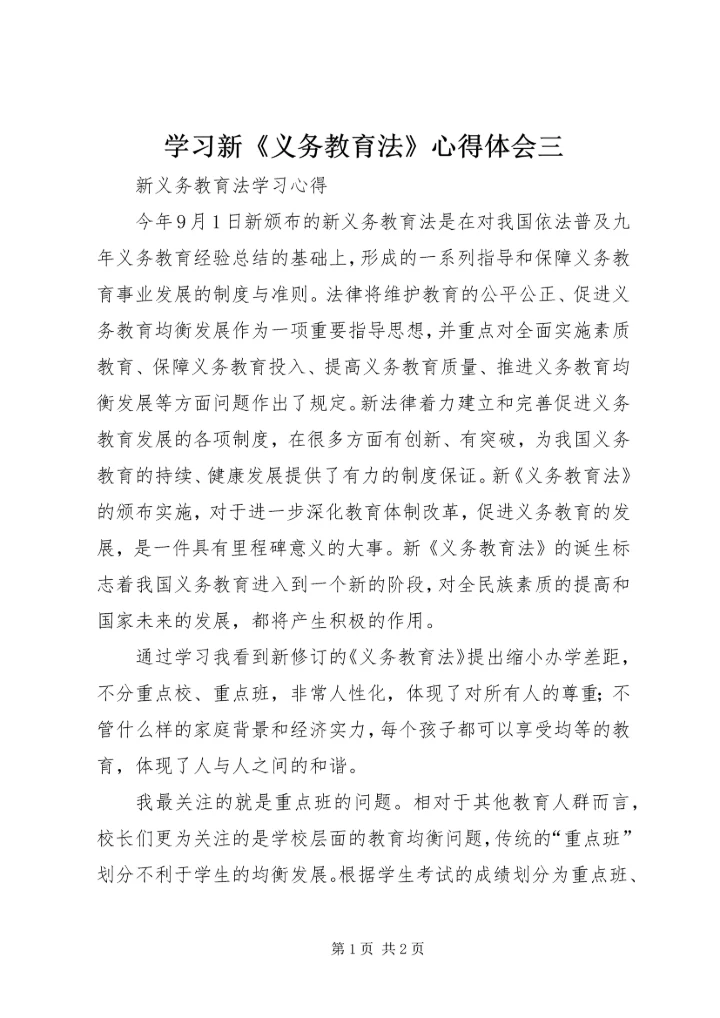 学习新《义务教育法》心得体会三

新义务教育法学习心得

今年9月1日新颁布的新义务教育法是在对我国依法普及九年义务教育经验总结的基础上，形成的一系列指导和保障义务教育事业发展的制度与准则。法律将维护教育的公平公正、促进义务教育均衡发展作为一项重要指导思想，并重点对全面实施素质教育、保障义务教育投入、提高义务教育质量、推进义务教育均衡发展等方面问题作出了规定。新法律着力建立和完善促进义务教育发展的各项制度，在很多方面有创新、有突破，为我国义务教育的持续、健康发展提供了有力的制度保证。新《义务教育法》的颁布实施，对于进一步深化教育体制改革，促进义务教育的发展，是一件具有里程碑意义的大事。新《义务教育法》的诞生标志着我国义务教育进入到一个新的阶段，对全民族素质的提高和国家未来的发展，都将产生积极的作用。

通过学习我看到新修订的《义务教育法》提出缩小办学差距，不分重点校、重点班，非常人性化，体现了对所有人的尊重；不管什么样的家庭背景和经济实力，每个孩子都可以享受均等的教育，体现了人与人之间的和谐。

我最关注的就是重点班的问题。相对于其他教育人群而言，校长们更为关注的是学校层面的教育均衡问题，传统的“重点班”划分不利于学生的均衡发展。根据学生考试的成绩划分为重点班、

第1页 共2页